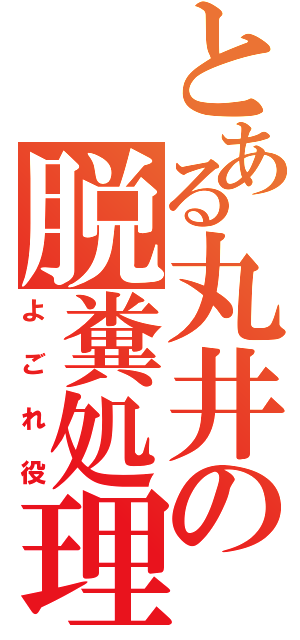 とある丸井の脱糞処理

よごれ役